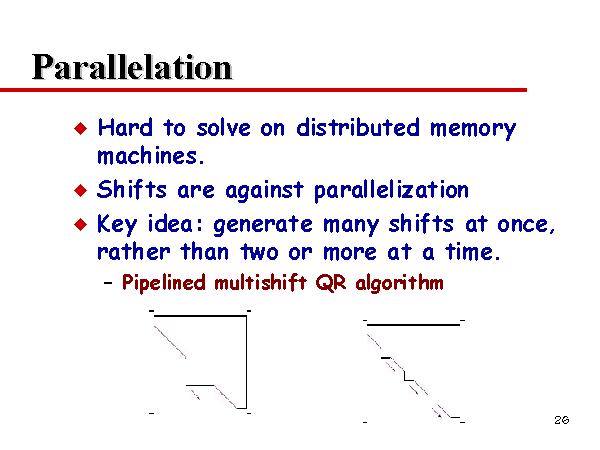 Parallelation

• Hard to solve on distributed memory machines.

• Shifts are against parallelization

• Key idea: generate many shifts at once, rather than two or more at a time.

- Pipelined multishift QR algorithm

26